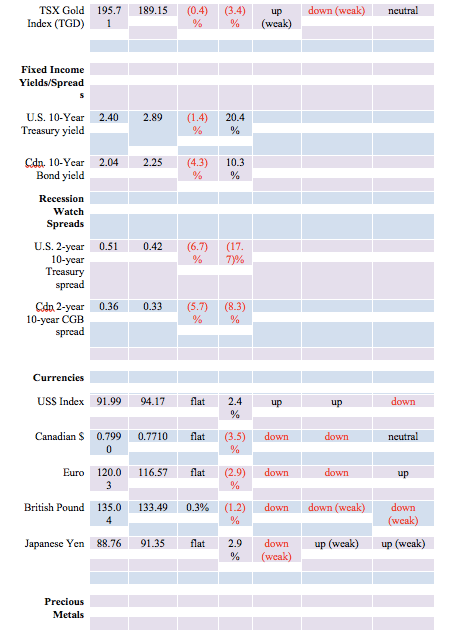 | | | | | | | | |
|---|---|---|---|---|---|---|---|
| TSX Gold Index (TGD) | 195.71 | 189.15 | (0.4)% | (3.4)% | up (weak) | down (weak) | neutral |
| **Fixed Income Yields/Spreads** | | | | | | | |
| U.S. 10-Year Treasury yield | 2.40 | 2.89 | (1.4)% | 20.4% | | | |
| Cdn. 10-Year Bond yield | 2.04 | 2.25 | (4.3)% | 10.3% | | | |
| **Recession Watch Spreads** | | | | | | | |
| U.S. 2-year 10-year Treasury spread | 0.51 | 0.42 | (6.7)% | (17.7)% | | | |
| Cdn 2-year 10-year CGB spread | 0.36 | 0.33 | (5.7)% | (8.3)% | | | |
| **Currencies** | | | | | | | |
| US$ Index | 91.99 | 94.17 | flat | 2.4% | up | up | down |
| Canadian $ | 0.7990 | 0.7710 | flat | (3.5)% | down | down | neutral |
| Euro | 120.03 | 116.57 | flat | (2.9)% | down | down | up |
| British Pound | 135.04 | 133.49 | 0.3% | (1.2)% | down | down (weak) | down (weak) |
| Japanese Yen | 88.76 | 91.35 | flat | 2.9% | down (weak) | up (weak) | up (weak) |
| **Precious Metals** | | | | | | | |